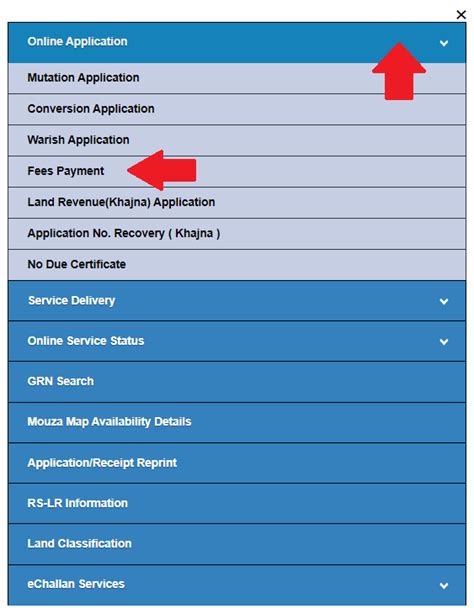 ×

Online Application

Mutation Application

Conversion Application

Warish Application

Fees Payment

Land Revenue(Khajna) Application

Application No. Recovery ( Khajna )

No Due Certificate

Service Delivery

Online Service Status

GRN Search

Mouza Map Availability Details

Application/Receipt Reprint

RS-LR Information

Land Classification

eChallan Services